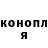 конопл
я